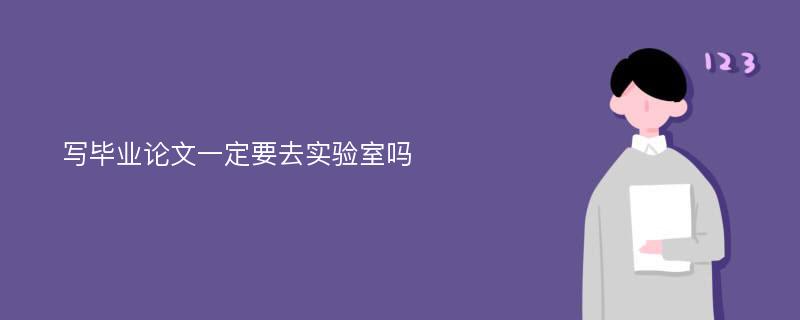 写毕业论文一定要去实验室吗

123